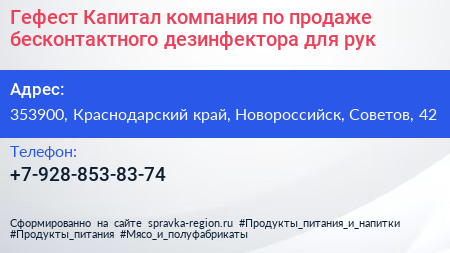 Гефест Капитал компания по продаже бесконтактного дезинфектора для рук

Адрес:

353900, Краснодарский край, Новороссийск, Советов, 42

Телефон:

+7-928-853-83-74

Сформированно на сайте spravka-region.ru #Продукты_питания_и_напитки #Продукты_питания #Мясо_и_полуфабрикаты